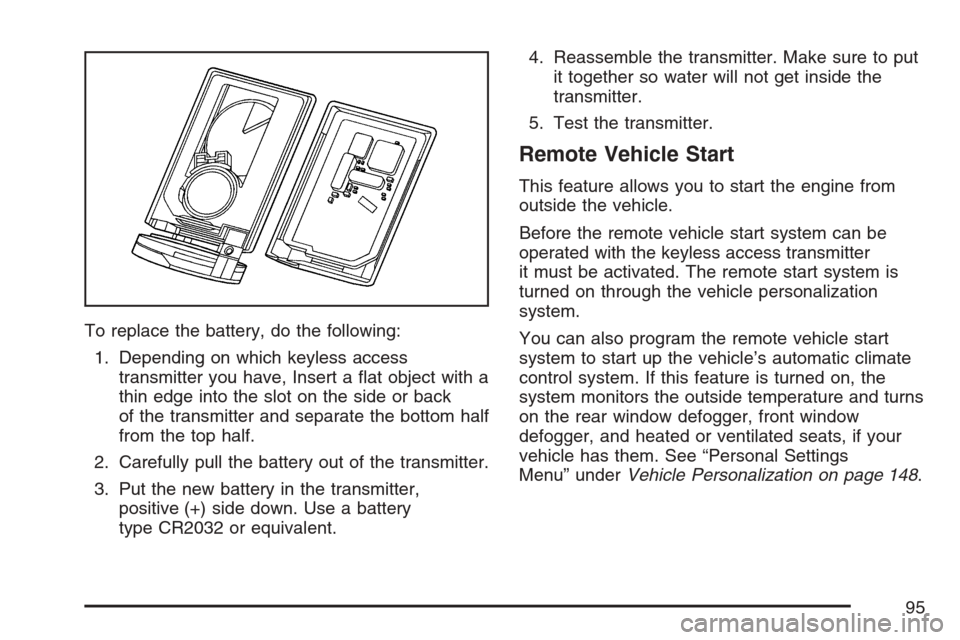 To replace the battery, do the following:

1. Depending on which keyless access transmitter you have, Insert a flat object with a thin edge into the slot on the side or back of the transmitter and separate the bottom half from the top half.

2. Carefully pull the battery out of the transmitter.

3. Put the new battery in the transmitter, positive (+) side down. Use a battery type CR2032 or equivalent.

4. Reassemble the transmitter. Make sure to put it together so water will not get inside the transmitter.

5. Test the transmitter.

Remote Vehicle Start

This feature allows you to start the engine from outside the vehicle.

Before the remote vehicle start system can be operated with the keyless access transmitter it must be activated. The remote start system is turned on through the vehicle personalization system.

You can also program the remote vehicle start system to start up the vehicle's automatic climate control system. If this feature is turned on, the system monitors the outside temperature and turns on the rear window defogger, front window defogger, and heated or ventilated seats, if your vehicle has them. See "Personal Settings Menu" under Vehicle Personalization on page 148.

95

carmanualsonline.info